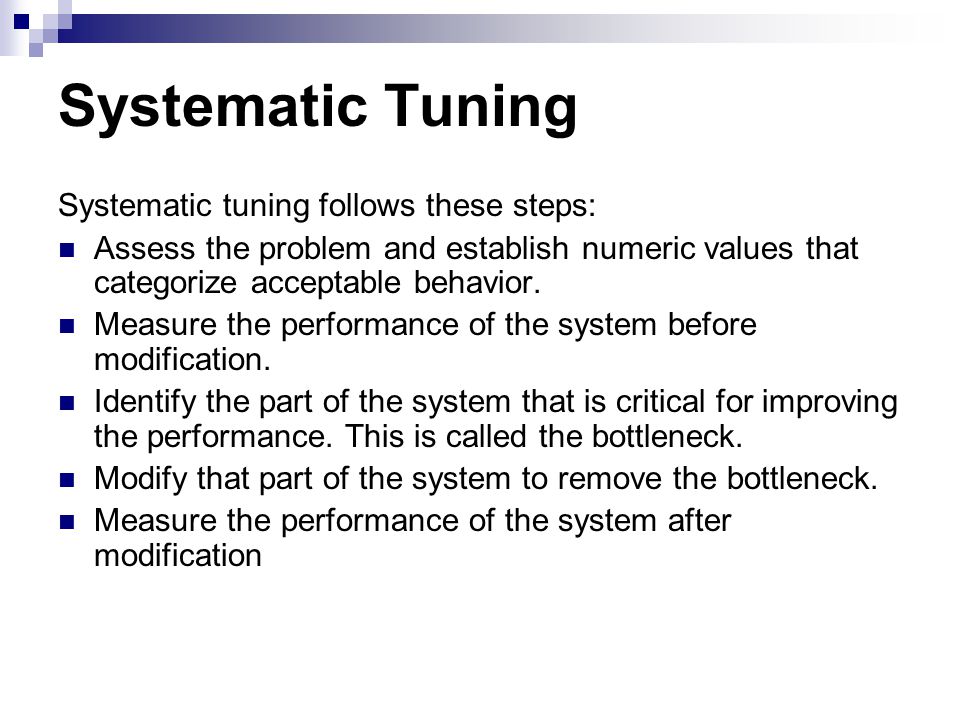 Systematic Tuning

Systematic tuning follows these steps:

- Assess the problem and establish numeric values that categorize acceptable behavior.
- Measure the performance of the system before modification.
- Identify the part of the system that is critical for improving the performance. This is called the bottleneck.
- Modify that part of the system to remove the bottleneck.
- Measure the performance of the system after modification